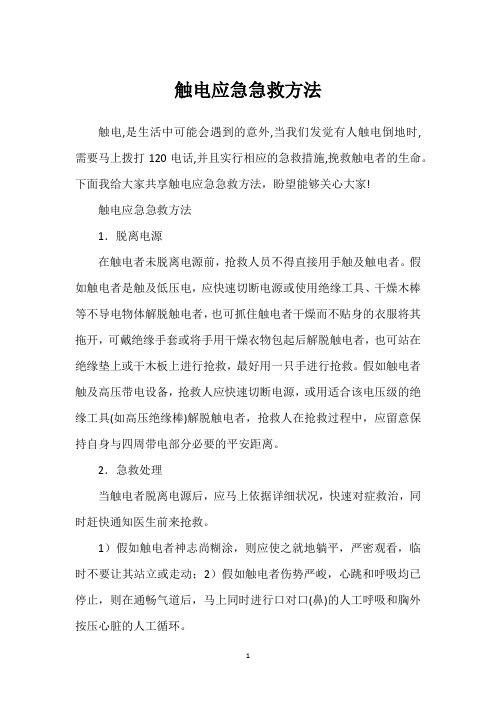 触电应急急救方法

触电,是生活中可能会遇到的意外,当我们发觉有人触电倒地时,需要马上拨打 120 电话,并且实行相应的急救措施,挽救触电者的生命。下面我给大家共享触电应急急救方法，盼望能够关心大家!

触电应急急救方法

1．脱离电源

在触电者未脱离电源前，抢救人员不得直接用手触及触电者。假如触电者是触及低压电，应快速切断电源或使用绝缘工具、干燥木棒等不导电物体解脱触电者，也可抓住触电者干燥而不贴身的衣服将其拖开，可戴绝缘手套或将手用干燥衣物包起后解脱触电者，也可站在绝缘垫上或干木板上进行抢救，最好用一只手进行抢救。假如触电者触及高压带电设备，抢救人应快速切断电源，或用适合该电压级的绝缘工具(如高压绝缘棒)解脱触电者，抢救人在抢救过程中，应留意保持自身与四周带电部分必要的平安距离。

2．急救处理

当触电者脱离电源后，应马上依据详细状况，快速对症救治，同时赶快通知医生前来抢救。

1）假如触电者神志尚糊涂，则应使之就地躺平，严密观看，临时不要让其站立或走动；2）假如触电者伤势严峻，心跳和呼吸均已停止，则在通畅气道后，马上同时进行口对口(鼻)的人工呼吸和胸外按压心脏的人工循环。

1